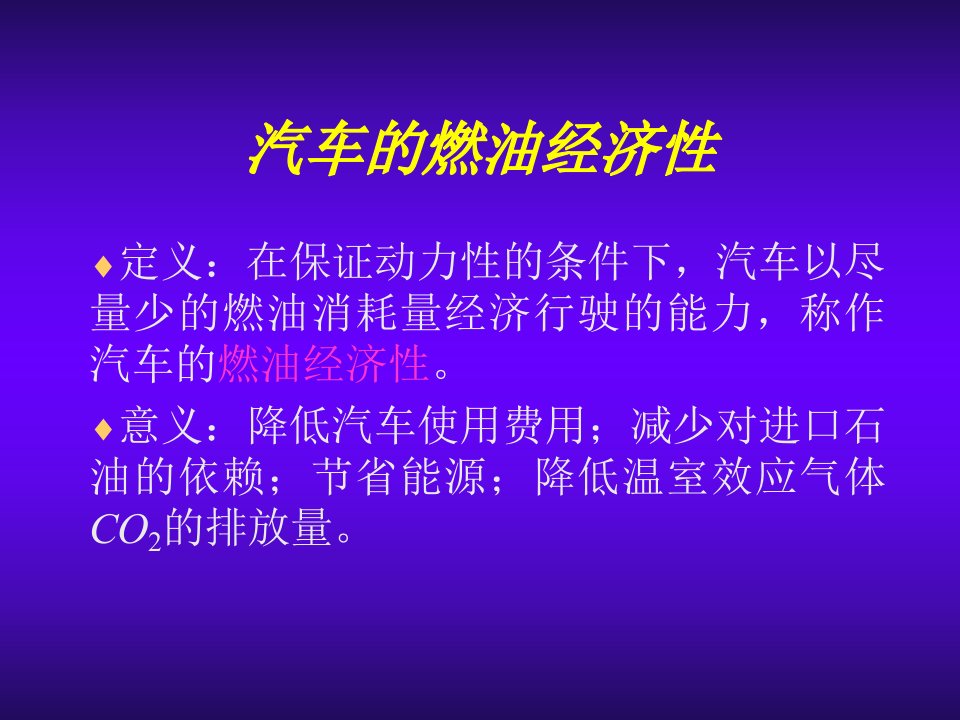 汽车的燃油经济性

♦定义：在保证动力性的条件下，汽车以尽量少的燃油消耗量经济行驶的能力，称作汽车的燃油经济性。

♦意义：降低汽车使用费用；减少对进口石油的依赖；节省能源；降低温室效应气体$CO_2$的排放量。